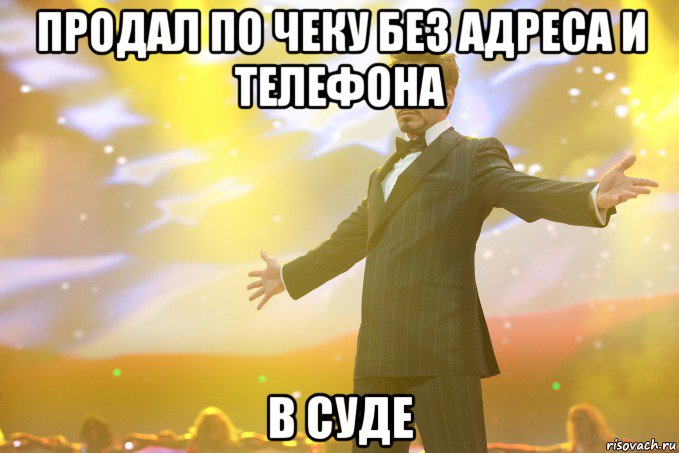 ПРОДАЛ ПО ЧЕКУ БЕЗ АДРЕСА И ТЕЛЕФОНА

В СУДЕ

risovach.ru